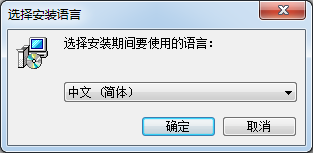 选择安装语言

选择安装期间要使用的语言：

中文（简体）

确定

取消